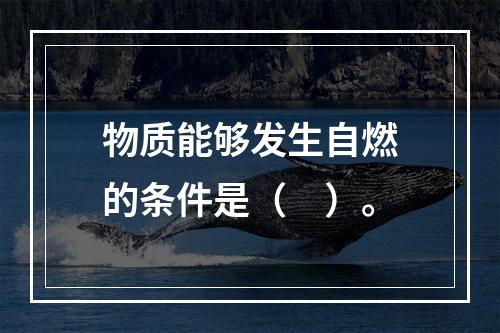 物质能够发生自燃的条件是（　）。